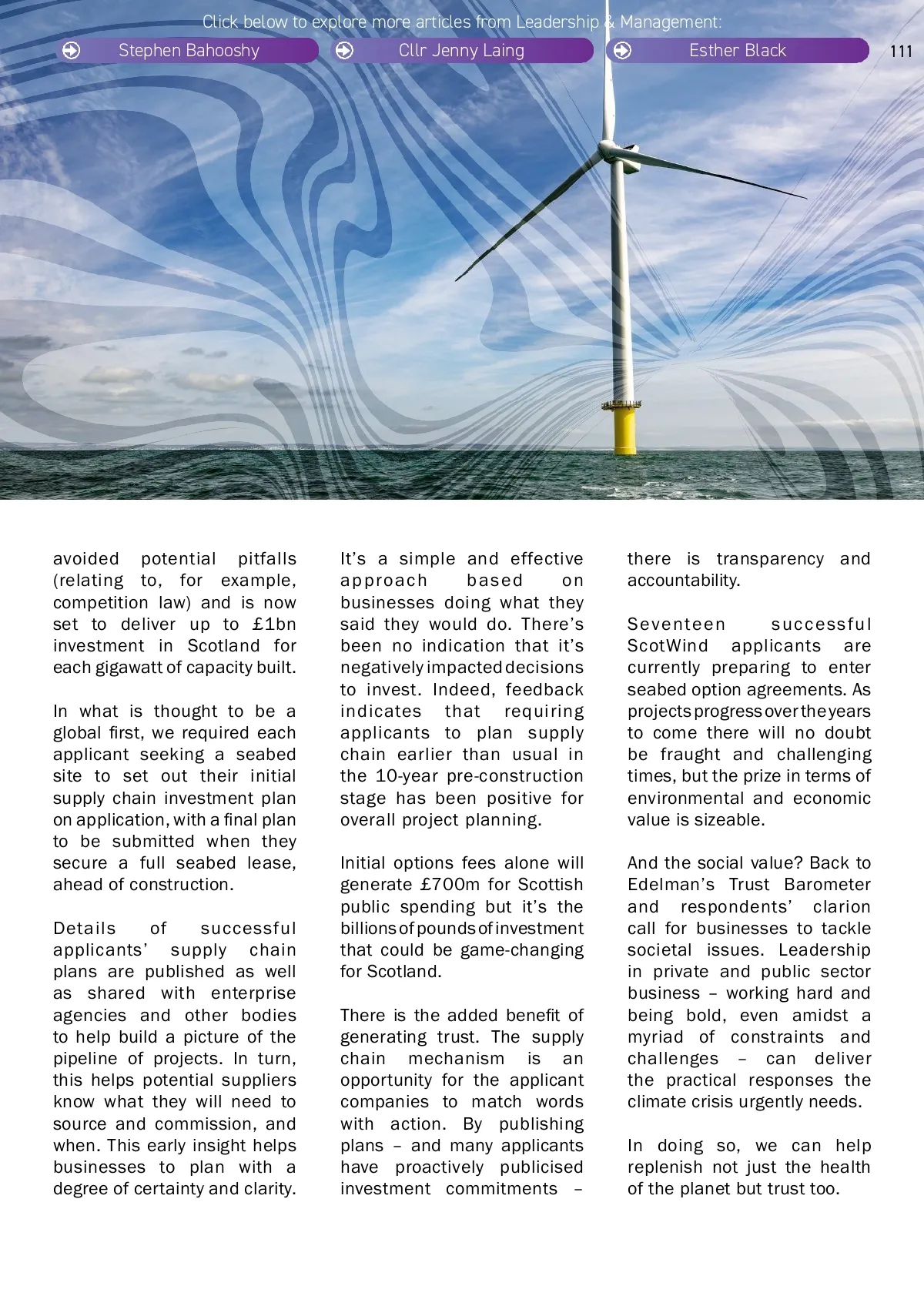 Click below to explore more articles from Leadership & Management:

Stephen Bahooshy

Cllr Jenny Laing

Esther Black

111

avoided potential pitfalls (relating to, for example, competition law) and is now set to deliver up to £1bn investment in Scotland for each gigawatt of capacity built.

In what is thought to be a global first, we required each applicant seeking a seabed site to set out their initial supply chain investment plan on application, with a final plan to be submitted when they secure a full seabed lease, ahead of construction.

Details of successful applicants' supply chain plans are published as well as shared with enterprise agencies and other bodies to help build a picture of the pipeline of projects. In turn, this helps potential suppliers know what they will need to source and commission, and when. This early insight helps businesses to plan with a degree of certainty and clarity.

It's a simple and effective approach based on businesses doing what they said they would do. There's been no indication that it's negatively impacted decisions to invest. Indeed, feedback indicates that requiring applicants to plan supply chain earlier than usual in the 10-year pre-construction stage has been positive for overall project planning.

Initial options fees alone will generate £700m for Scottish public spending but it's the billions of pounds of investment that could be game-changing for Scotland.

There is the added benefit of generating trust. The supply chain mechanism is an opportunity for the applicant companies to match words with action. By publishing plans – and many applicants have proactively publicised investment commitments – there is transparency and accountability.

Seventeen successful ScotWind applicants are currently preparing to enter seabed option agreements. As projects progress over the years to come there will no doubt be fraught and challenging times, but the prize in terms of environmental and economic value is sizeable.

And the social value? Back to Edelman's Trust Barometer and respondents' clarion call for businesses to tackle societal issues. Leadership in private and public sector business – working hard and being bold, even amidst a myriad of constraints and challenges – can deliver the practical responses the climate crisis urgently needs.

In doing so, we can help replenish not just the health of the planet but trust too.